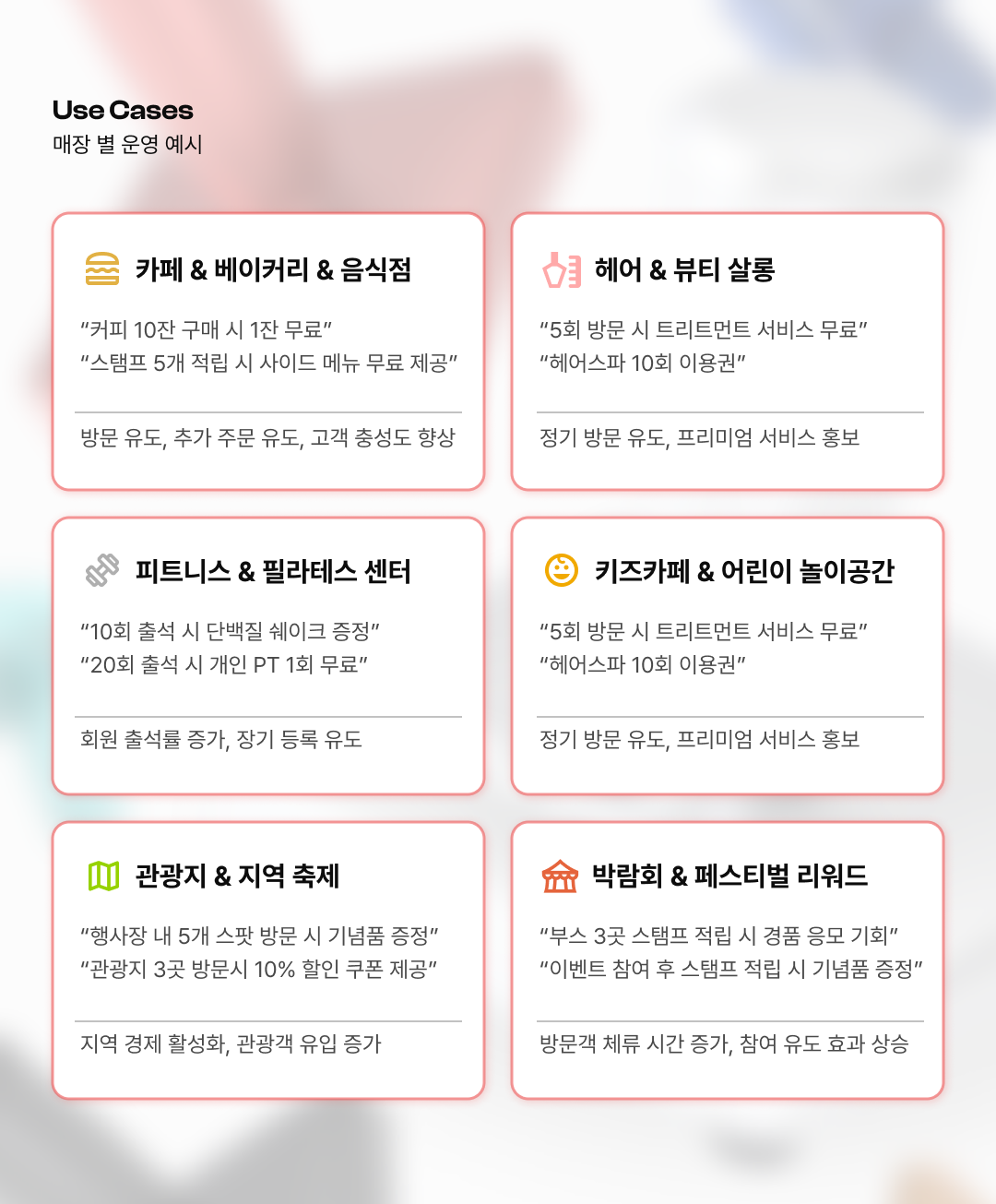 Use Cases
매장 별 운영 예시

카페 & 베이커리 & 음식점

"커피 10잔 구매 시 1잔 무료"
"스탬프 5개 적립 시 사이드 메뉴 무료 제공"

방문 유도, 추가 주문 유도, 고객 충성도 향상

헤어 & 뷰티 살롱

"5회 방문 시 트리트먼트 서비스 무료"
"헤어스파 10회 이용권"

정기 방문 유도, 프리미엄 서비스 홍보

피트니스 & 필라테스 센터

"10회 출석 시 단백질 쉐이크 증정"
"20회 출석 시 개인 PT 1회 무료"

회원 출석률 증가, 장기 등록 유도

키즈카페 & 어린이 놀이공간

"5회 방문 시 트리트먼트 서비스 무료"
"헤어스파 10회 이용권"

정기 방문 유도, 프리미엄 서비스 홍보

관광지 & 지역 축제

"행사장 내 5개 스팟 방문 시 기념품 증정"
"관광지 3곳 방문시 10% 할인 쿠폰 제공"

지역 경제 활성화, 관광객 유입 증가

박람회 & 페스티벌 리워드

"부스 3곳 스탬프 적립 시 경품 응모 기회"
"이벤트 참여 후 스탬프 적립 시 기념품 증정"

방문객 체류 시간 증가, 참여 유도 효과 상승